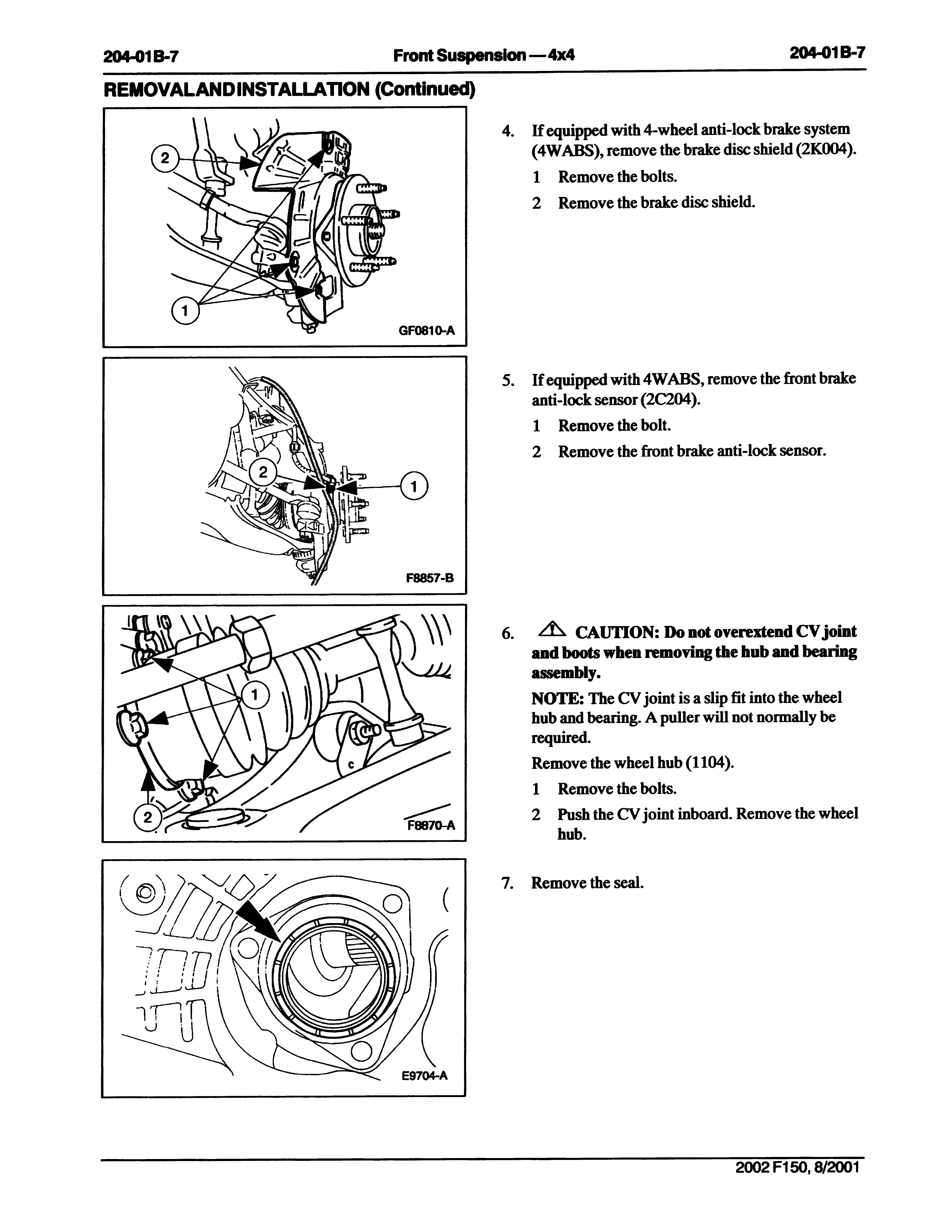 204-01B-7 Front Suspension — 4x4 204-01B-7

REMOVAL AND INSTALLATION (Continued)

2

1

GF0810-A

4. If equipped with 4-wheel anti-lock brake system (4WABS), remove the brake disc shield (2K004).

1 Remove the bolts.

2 Remove the brake disc shield.

2

1

F8857-B

5. If equipped with 4WABS, remove the front brake anti-lock sensor (2C204).

1 Remove the bolt.

2 Remove the front brake anti-lock sensor.

1

2

F8870-A

6. CAUTION: Do not overextend CV joint and boots when removing the hub and bearing assembly.

NOTE: The CV joint is a slip fit into the wheel hub and bearing. A puller will not normally be required.

Remove the wheel hub (1104).

1 Remove the bolts.

2 Push the CV joint inboard. Remove the wheel hub.

E9704-A

7. Remove the seal.

2002 F150, 8/2001